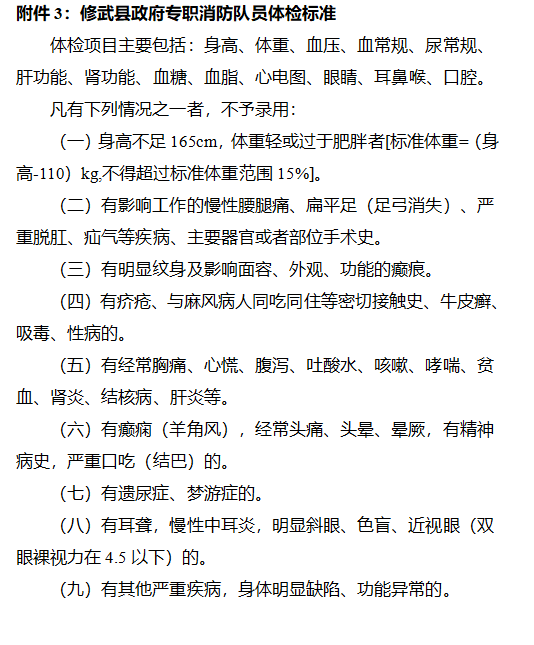 附件 3：修武县政府专职消防队员体检标准

体检项目主要包括：身高、体重、血压、血常规、尿常规、肝功能、肾功能、血糖、血脂、心电图、眼睛、耳鼻喉、口腔。

凡有下列情况之一者，不予录用：

（一）身高不足 165cm，体重轻或过于肥胖者[标准体重=（身高-110）kg,不得超过标准体重范围 15%]。

（二）有影响工作的慢性腰腿痛、扁平足（足弓消失）、严重脱肛、疝气等疾病、主要器官或者部位手术史。

（三）有明显纹身及影响面容、外观、功能的瘢痕。

（四）有疥疮、与麻风病人同吃同住等密切接触史、牛皮癣、吸毒、性病的。

（五）有经常胸痛、心慌、腹泻、吐酸水、咳嗽、哮喘、贫血、肾炎、结核病、肝炎等。

（六）有癫痫（羊角风），经常头痛、头晕、晕厥，有精神病史，严重口吃（结巴）的。

（七）有遗尿症、梦游症的。

（八）有耳聋，慢性中耳炎，明显斜眼、色盲、近视眼（双眼裸视力在 4.5 以下）的。

（九）有其他严重疾病，身体明显缺陷、功能异常的。